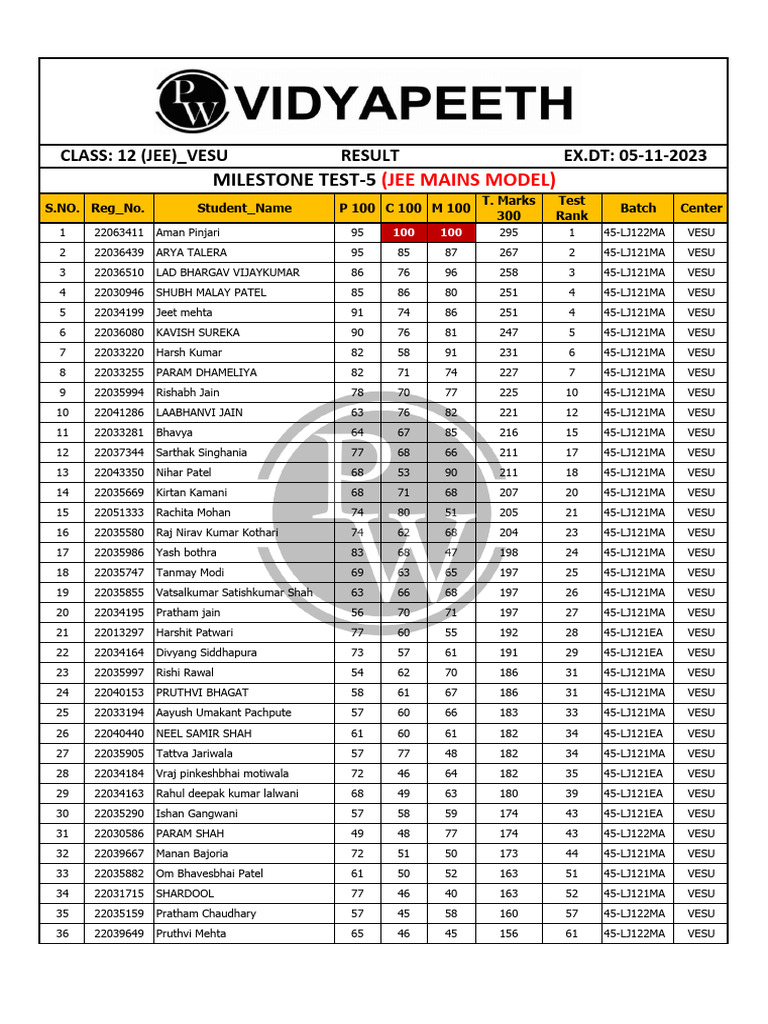 PW VIDYAPEETH

CLASS: 12 (JEE)_VESU RESULT EX.DT: 05-11-2023

MILESTONE TEST-5 (JEE MAINS MODEL)

| S.NO. | Reg_No. | Student_Name | P 100 | C 100 | M 100 | T. Marks 300 | Test Rank | Batch | Center |
|---|---|---|---|---|---|---|---|---|---|
| 1 | 22063411 | Aman Pinjari | 95 | 100 | 100 | 295 | 1 | 45-LJ122MA | VESU |
| 2 | 22036439 | ARYA TALERA | 95 | 85 | 87 | 267 | 2 | 45-LJ121MA | VESU |
| 3 | 22036510 | LAD BHARGAV VIJAYKUMAR | 86 | 76 | 96 | 258 | 3 | 45-LJ121MA | VESU |
| 4 | 22030946 | SHUBH MALAY PATEL | 85 | 86 | 80 | 251 | 4 | 45-LJ121MA | VESU |
| 5 | 22034199 | Jeet mehta | 91 | 74 | 86 | 251 | 4 | 45-LJ121MA | VESU |
| 6 | 22036080 | KAVISH SUREKA | 90 | 76 | 81 | 247 | 5 | 45-LJ121MA | VESU |
| 7 | 22033220 | Harsh Kumar | 82 | 58 | 91 | 231 | 6 | 45-LJ121MA | VESU |
| 8 | 22033255 | PARAM DHAMELIYA | 82 | 71 | 74 | 227 | 7 | 45-LJ121MA | VESU |
| 9 | 22035994 | Rishabh Jain | 78 | 70 | 77 | 225 | 10 | 45-LJ121MA | VESU |
| 10 | 22041286 | LAABHANVI JAIN | 63 | 76 | 82 | 221 | 12 | 45-LJ121MA | VESU |
| 11 | 22033281 | Bhavya | 64 | 67 | 85 | 216 | 15 | 45-LJ121MA | VESU |
| 12 | 22037344 | Sarthak Singhania | 77 | 68 | 66 | 211 | 17 | 45-LJ121MA | VESU |
| 13 | 22043350 | Nihar Patel | 68 | 53 | 90 | 211 | 18 | 45-LJ121MA | VESU |
| 14 | 22035669 | Kirtan Kamani | 68 | 71 | 68 | 207 | 20 | 45-LJ121MA | VESU |
| 15 | 22051333 | Rachita Mohan | 74 | 80 | 51 | 205 | 21 | 45-LJ121MA | VESU |
| 16 | 22035580 | Raj Nirav Kumar Kothari | 74 | 62 | 68 | 204 | 23 | 45-LJ121MA | VESU |
| 17 | 22035986 | Yash bothra | 83 | 68 | 47 | 198 | 24 | 45-LJ121MA | VESU |
| 18 | 22035747 | Tanmay Modi | 69 | 63 | 65 | 197 | 25 | 45-LJ121MA | VESU |
| 19 | 22035855 | Vatsalkumar Satishkumar Shah | 63 | 66 | 68 | 197 | 26 | 45-LJ121MA | VESU |
| 20 | 22034195 | Pratham jain | 56 | 70 | 71 | 197 | 27 | 45-LJ121MA | VESU |
| 21 | 22013297 | Harshit Patwari | 77 | 60 | 55 | 192 | 28 | 45-LJ121EA | VESU |
| 22 | 22034164 | Divyang Siddhapura | 73 | 57 | 61 | 191 | 29 | 45-LJ121EA | VESU |
| 23 | 22035997 | Rishi Rawal | 54 | 62 | 70 | 186 | 31 | 45-LJ121MA | VESU |
| 24 | 22040153 | PRUTHVI BHAGAT | 58 | 61 | 67 | 186 | 31 | 45-LJ121MA | VESU |
| 25 | 22033194 | Aayush Umakant Pachpute | 57 | 60 | 66 | 183 | 33 | 45-LJ121MA | VESU |
| 26 | 22040440 | NEEL SAMIR SHAH | 61 | 60 | 61 | 182 | 34 | 45-LJ121EA | VESU |
| 27 | 22035905 | Tattva Jariwala | 57 | 77 | 48 | 182 | 34 | 45-LJ121MA | VESU |
| 28 | 22034184 | Vraj pinkeshbhai motiwala | 72 | 46 | 64 | 182 | 35 | 45-LJ121EA | VESU |
| 29 | 22034163 | Rahul deepak kumar lalwani | 68 | 49 | 63 | 180 | 39 | 45-LJ121EA | VESU |
| 30 | 22035290 | Ishan Gangwani | 57 | 58 | 59 | 174 | 43 | 45-LJ121EA | VESU |
| 31 | 22030586 | PARAM SHAH | 49 | 48 | 77 | 174 | 43 | 45-LJ122MA | VESU |
| 32 | 22039667 | Manan Bajoria | 72 | 51 | 50 | 173 | 44 | 45-LJ121MA | VESU |
| 33 | 22035882 | Om Bhavesbhai Patel | 61 | 50 | 52 | 163 | 51 | 45-LJ121MA | VESU |
| 34 | 22031715 | SHARDOOL | 77 | 46 | 40 | 163 | 52 | 45-LJ121MA | VESU |
| 35 | 22035159 | Pratham Chaudhary | 57 | 45 | 58 | 160 | 57 | 45-LJ122MA | VESU |
| 36 | 22039649 | Pruthvi Mehta | 65 | 46 | 45 | 156 | 61 | 45-LJ122MA | VESU |